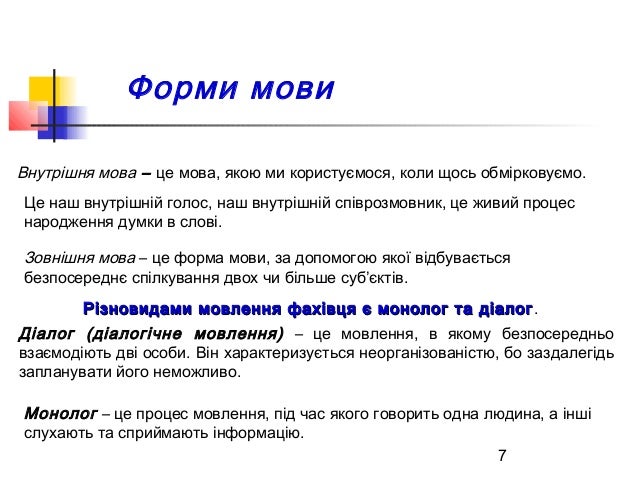 Форми мови

Внутрішня мова – це мова, якою ми користуємося, коли щось обмірковуємо.

Це наш внутрішній голос, наш внутрішній співрозмовник, це живий процес народження думки в слові.

Зовнішня мова – це форма мови, за допомогою якої відбувається безпосереднє спілкування двох чи більше суб'єктів.

Різновидами мовлення фахівця є монолог та діалог.

Діалог (діалогічне мовлення) – це мовлення, в якому безпосередньо взаємодіють дві особи. Він характеризується неорганізованістю, бо заздалегідь запланувати його неможливо.

Монолог – це процес мовлення, під час якого говорить одна людина, а інші слухають та сприймають інформацію.

7